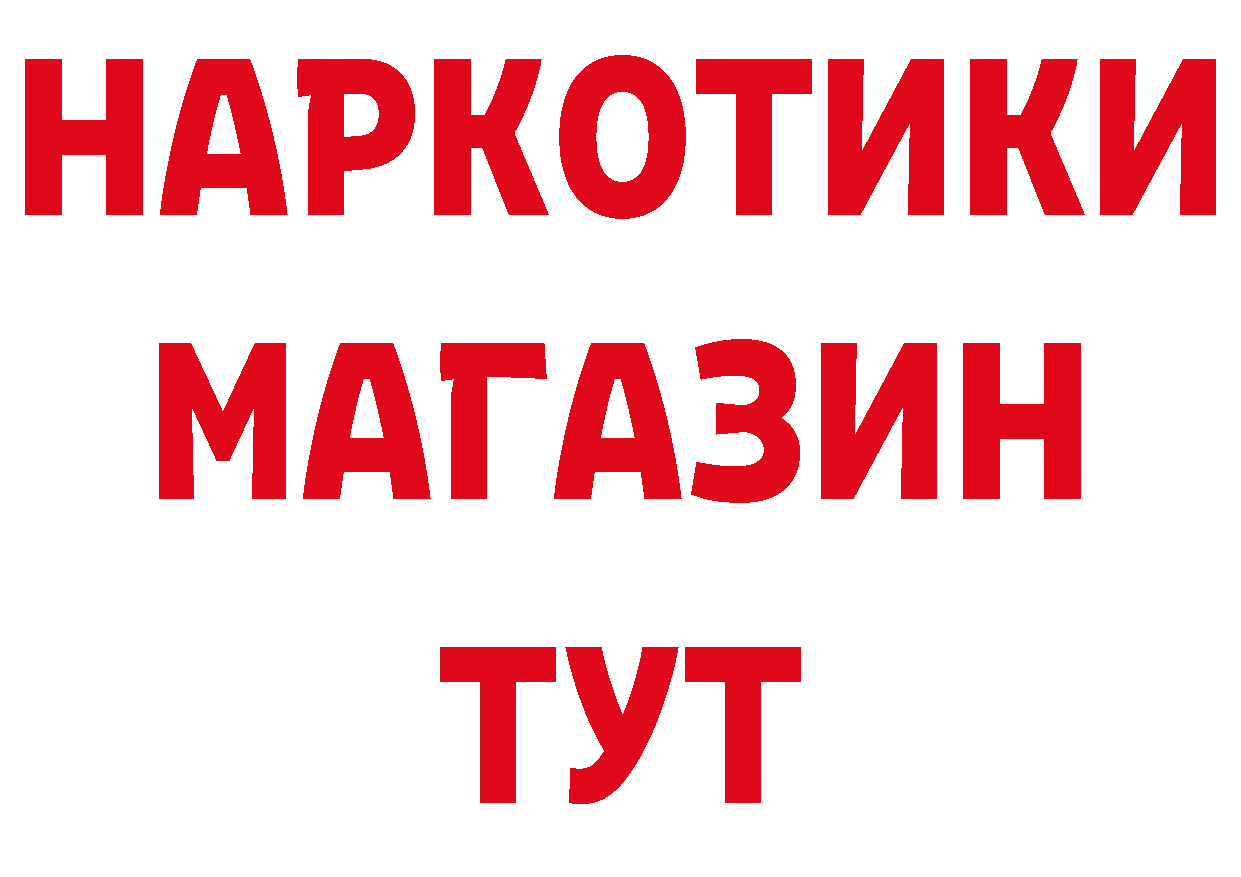 НАРКОТИКИ МАГАЗИН ТУТ